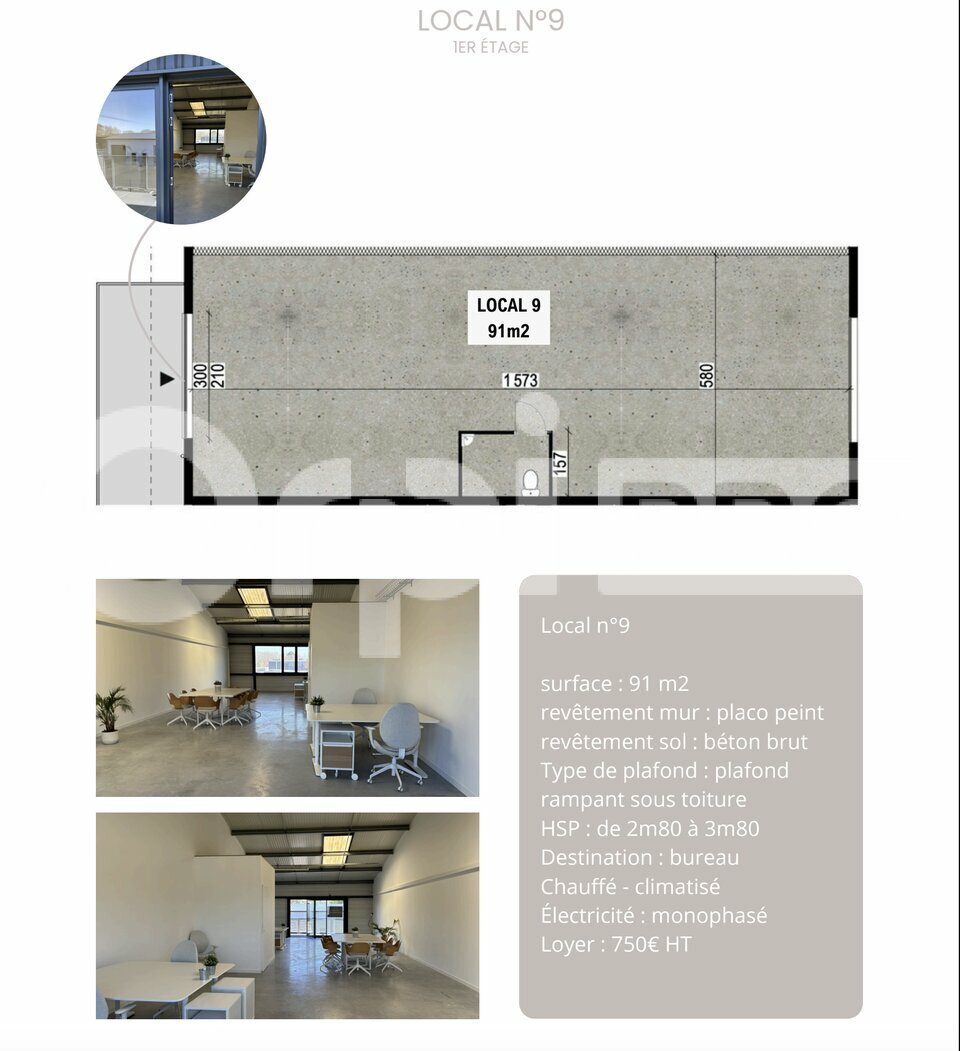 LOCAL N°9
1ER ÉTAGE

LOCAL 9
91m2

300
210
1 573
580
157

Local n°9

surface : 91 m2
revêtement mur : placo peint
revêtement sol : béton brut
Type de plafond : plafond rampant sous toiture
HSP : de 2m80 à 3m80
Destination : bureau
Chauffé - climatisé
Électricité : monophasé
Loyer : 750€ HT